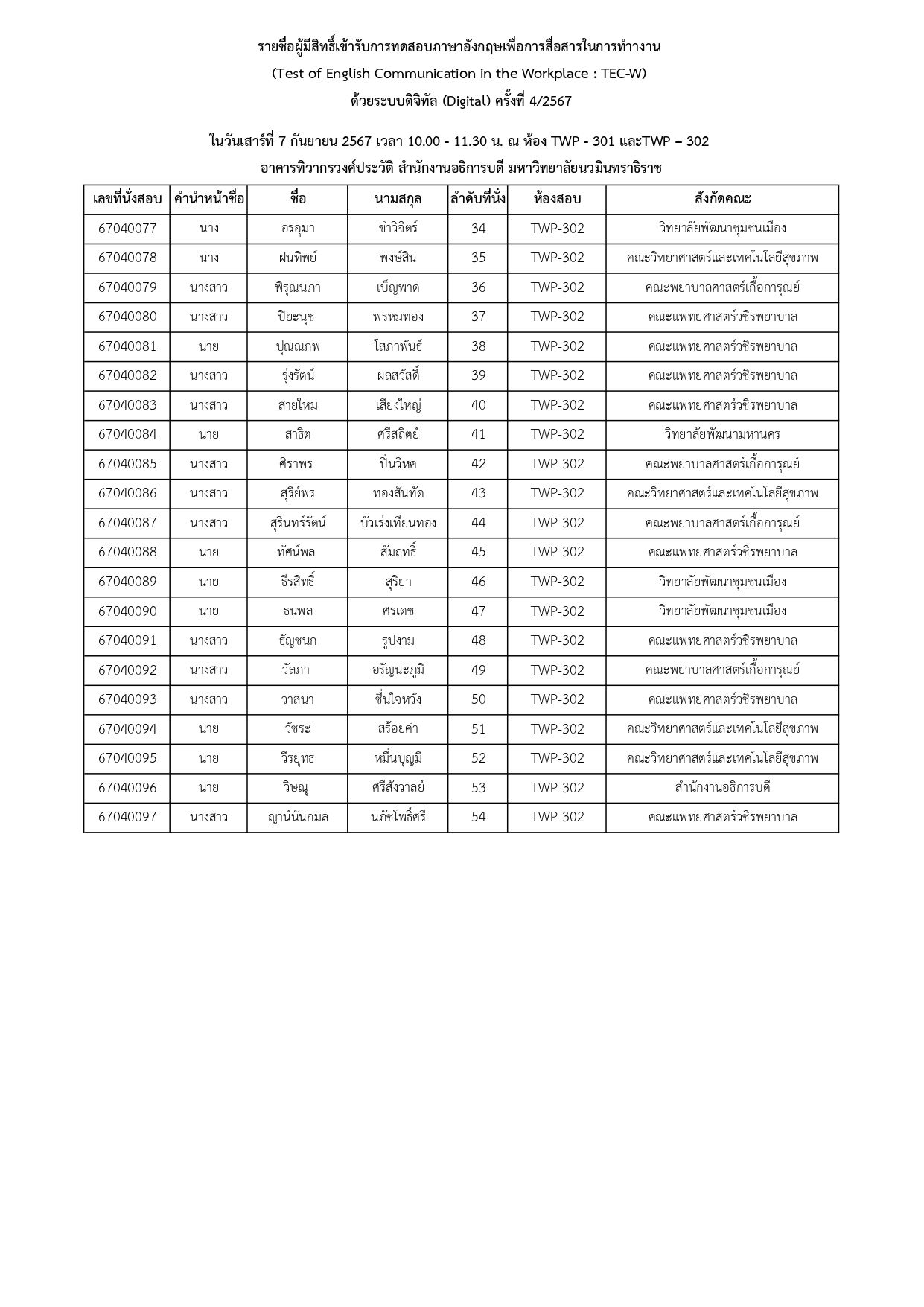 รายชื่อผู้มีสิทธิ์เข้ารับการทดสอบภาษาอังกฤษเพื่อการสื่อสารในการทำงาน
(Test of English Communication in the Workplace : TEC-W)
ด้วยระบบดิจิทัล (Digital) ครั้งที่ 4/2567

ในวันเสาร์ที่ 7 กันยายน 2567 เวลา 10.00 - 11.30 น. ณ ห้อง TWP - 301 และTWP – 302
อาคารทิวากรวงศ์ประวัติ สำนักงานอธิการบดี มหาวิทยาลัยนวมินทราธิราช

| เลขที่นั่งสอบ | คำนำหน้าชื่อ | ชื่อ | นามสกุล | ลำดับที่นั่ง | ห้องสอบ | สังกัดคณะ |
|---|---|---|---|---|---|---|
| 67040077 | นาง | อรอุมา | ขำวิจิตร์ | 34 | TWP-302 | วิทยาลัยพัฒนาชุมชนเมือง |
| 67040078 | นาง | ฝนทิพย์ | พงษ์สิน | 35 | TWP-302 | คณะวิทยาศาสตร์และเทคโนโลยีสุขภาพ |
| 67040079 | นางสาว | พิรุณนภา | เบ็ญพาด | 36 | TWP-302 | คณะพยาบาลศาสตร์เกื้อการุณย์ |
| 67040080 | นางสาว | ปิยะนุช | พรหมทอง | 37 | TWP-302 | คณะแพทยศาสตร์วชิรพยาบาล |
| 67040081 | นาย | ปุณณภพ | โสภาพันธ์ | 38 | TWP-302 | คณะแพทยศาสตร์วชิรพยาบาล |
| 67040082 | นางสาว | รุ่งรัตน์ | ผลสวัสดิ์ | 39 | TWP-302 | คณะแพทยศาสตร์วชิรพยาบาล |
| 67040083 | นางสาว | สายใหม | เสียงใหญ่ | 40 | TWP-302 | คณะแพทยศาสตร์วชิรพยาบาล |
| 67040084 | นาย | สาธิต | ศรีสถิตย์ | 41 | TWP-302 | วิทยาลัยพัฒนามหานคร |
| 67040085 | นางสาว | ศิราพร | ปิ่นวิหค | 42 | TWP-302 | คณะพยาบาลศาสตร์เกื้อการุณย์ |
| 67040086 | นางสาว | สุรีย์พร | ทองสันทัด | 43 | TWP-302 | คณะวิทยาศาสตร์และเทคโนโลยีสุขภาพ |
| 67040087 | นางสาว | สุรินทร์รัตน์ | บัวเร่งเทียนทอง | 44 | TWP-302 | คณะพยาบาลศาสตร์เกื้อการุณย์ |
| 67040088 | นาย | ทัศน์พล | สัมฤทธิ์ | 45 | TWP-302 | คณะแพทยศาสตร์วชิรพยาบาล |
| 67040089 | นาย | ธีรสิทธิ์ | สุริยา | 46 | TWP-302 | วิทยาลัยพัฒนาชุมชนเมือง |
| 67040090 | นาย | ธนพล | ศรเดช | 47 | TWP-302 | วิทยาลัยพัฒนาชุมชนเมือง |
| 67040091 | นางสาว | ธัญชนก | รูปงาม | 48 | TWP-302 | คณะแพทยศาสตร์วชิรพยาบาล |
| 67040092 | นางสาว | วัลภา | อรัญนะภูมิ | 49 | TWP-302 | คณะพยาบาลศาสตร์เกื้อการุณย์ |
| 67040093 | นางสาว | วาสนา | ชื่นใจหวัง | 50 | TWP-302 | คณะแพทยศาสตร์วชิรพยาบาล |
| 67040094 | นาย | วัชระ | สร้อยคำ | 51 | TWP-302 | คณะวิทยาศาสตร์และเทคโนโลยีสุขภาพ |
| 67040095 | นาย | วีรยุทธ | หมื่นบุญมี | 52 | TWP-302 | คณะวิทยาศาสตร์และเทคโนโลยีสุขภาพ |
| 67040096 | นาย | วิษณุ | ศรีสังวาลย์ | 53 | TWP-302 | สำนักงานอธิการบดี |
| 67040097 | นางสาว | ญาน์นันกมล | นภัชโพธิ์ศรี | 54 | TWP-302 | คณะแพทยศาสตร์วชิรพยาบาล |